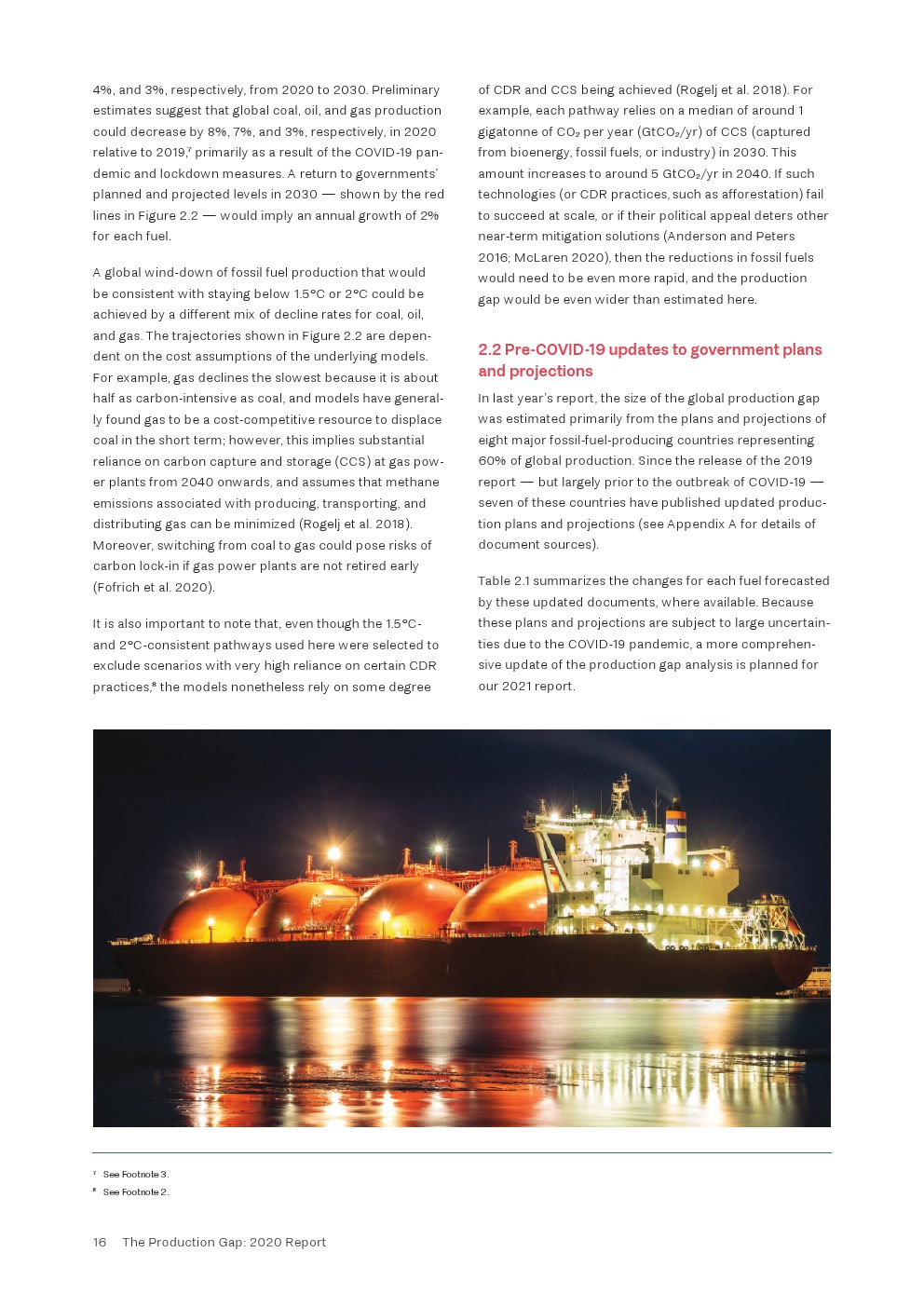 4%, and 3%, respectively, from 2020 to 2030. Preliminary estimates suggest that global coal, oil, and gas production could decrease by 8%, 7%, and 3%, respectively, in 2020 relative to 2019,$^7$ primarily as a result of the COVID-19 pandemic and lockdown measures. A return to governments' planned and projected levels in 2030 — shown by the red lines in Figure 2.2 — would imply an annual growth of 2% for each fuel.

A global wind-down of fossil fuel production that would be consistent with staying below 1.5°C or 2°C could be achieved by a different mix of decline rates for coal, oil, and gas. The trajectories shown in Figure 2.2 are dependent on the cost assumptions of the underlying models. For example, gas declines the slowest because it is about half as carbon-intensive as coal, and models have generally found gas to be a cost-competitive resource to displace coal in the short term; however, this implies substantial reliance on carbon capture and storage (CCS) at gas power plants from 2040 onwards, and assumes that methane emissions associated with producing, transporting, and distributing gas can be minimized (Rogelj et al. 2018). Moreover, switching from coal to gas could pose risks of carbon lock-in if gas power plants are not retired early (Fofrich et al. 2020).

It is also important to note that, even though the 1.5°C- and 2°C-consistent pathways used here were selected to exclude scenarios with very high reliance on certain CDR practices,$^8$ the models nonetheless rely on some degree of CDR and CCS being achieved (Rogelj et al. 2018). For example, each pathway relies on a median of around 1 gigatonne of $CO_2$ per year ($GtCO_2$/yr) of CCS (captured from bioenergy, fossil fuels, or industry) in 2030. This amount increases to around 5 $GtCO_2$/yr in 2040. If such technologies (or CDR practices, such as afforestation) fail to succeed at scale, or if their political appeal deters other near-term mitigation solutions (Anderson and Peters 2016; McLaren 2020), then the reductions in fossil fuels would need to be even more rapid, and the production gap would be even wider than estimated here.

2.2 Pre-COVID-19 updates to government plans and projections

In last year's report, the size of the global production gap was estimated primarily from the plans and projections of eight major fossil-fuel-producing countries representing 60% of global production. Since the release of the 2019 report — but largely prior to the outbreak of COVID-19 — seven of these countries have published updated production plans and projections (see Appendix A for details of document sources).

Table 2.1 summarizes the changes for each fuel forecasted by these updated documents, where available. Because these plans and projections are subject to large uncertainties due to the COVID-19 pandemic, a more comprehensive update of the production gap analysis is planned for our 2021 report.

$^7$ See Footnote 3.
$^8$ See Footnote 2.

16 The Production Gap: 2020 Report